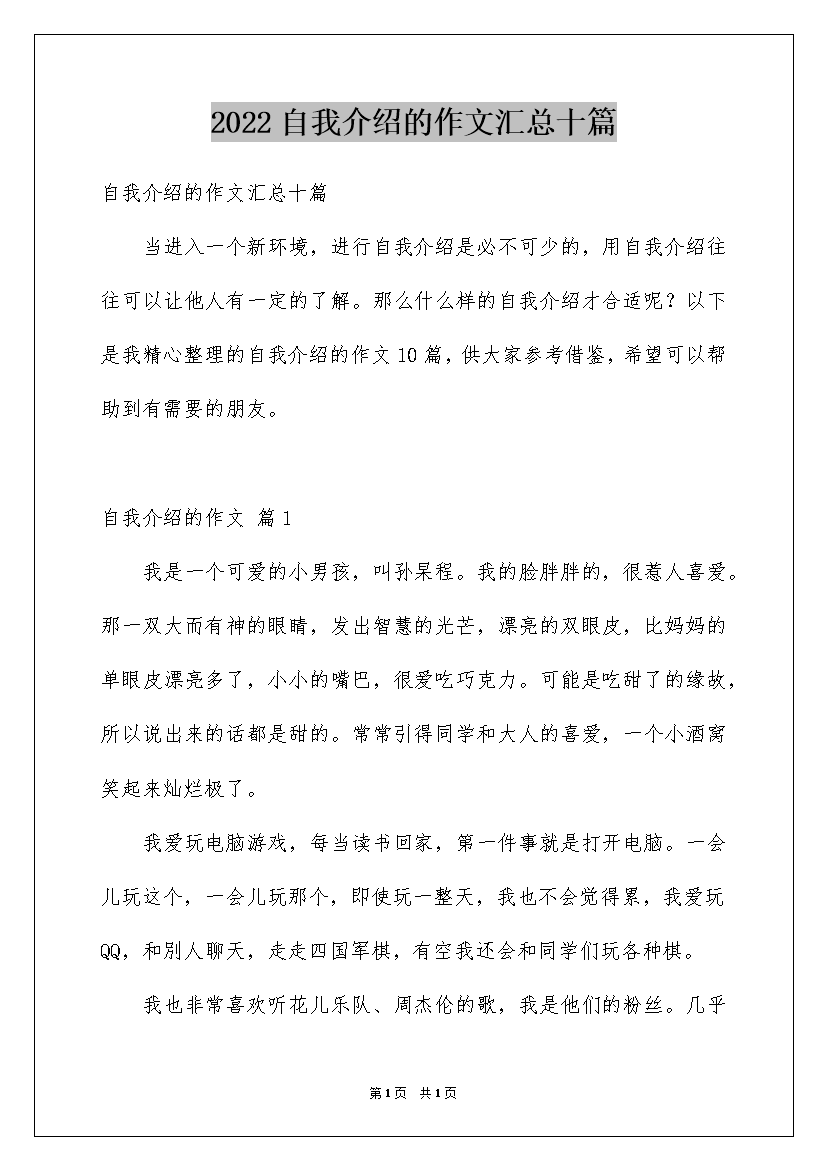 2022自我介绍的作文汇总十篇

自我介绍的作文汇总十篇

当进入一个新环境，进行自我介绍是必不可少的，用自我介绍往往可以让他人有一定的了解。那么什么样的自我介绍才合适呢？以下是我精心整理的自我介绍的作文10篇，供大家参考借鉴，希望可以帮助到有需要的朋友。

自我介绍的作文 篇1

我是一个可爱的小男孩，叫孙杲程。我的脸胖胖的，很惹人喜爱。那一双大而有神的眼睛，发出智慧的光芒，漂亮的双眼皮，比妈妈的单眼皮漂亮多了，小小的嘴巴，很爱吃巧克力。可能是吃甜了的缘故，所以说出来的话都是甜的。常常引得同学和大人的喜爱，一个小酒窝笑起来灿烂极了。

我爱玩电脑游戏，每当读书回家，第一件事就是打开电脑。一会儿玩这个，一会儿玩那个，即使玩一整天，我也不会觉得累，我爱玩QQ，和别人聊天，走走四国军棋，有空我还会和同学们玩各种棋。

我也非常喜欢听花儿乐队、周杰伦的歌，我是他们的粉丝。几乎

第1页 共1页